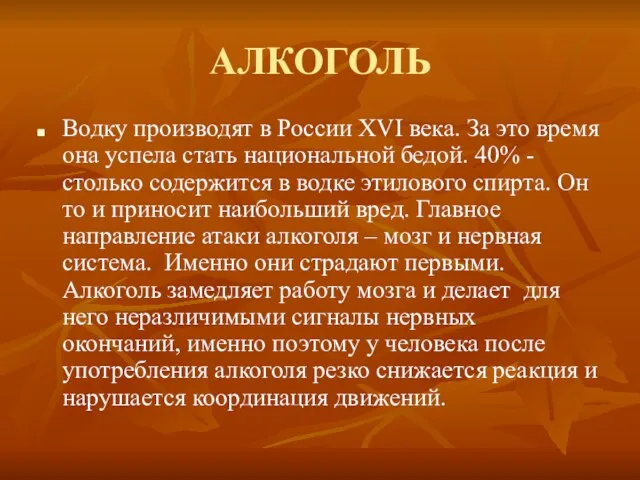 АЛКОГОЛЬ

Водку производят в России XVI века. За это время она успела стать национальной бедой. 40% - столько содержится в водке этилового спирта. Он то и приносит наибольший вред. Главное направление атаки алкоголя – мозг и нервная система. Именно они страдают первыми. Алкоголь замедляет работу мозга и делает для него неразличимыми сигналы нервных окончаний, именно поэтому у человека после употребления алкоголя резко снижается реакция и нарушается координация движений.